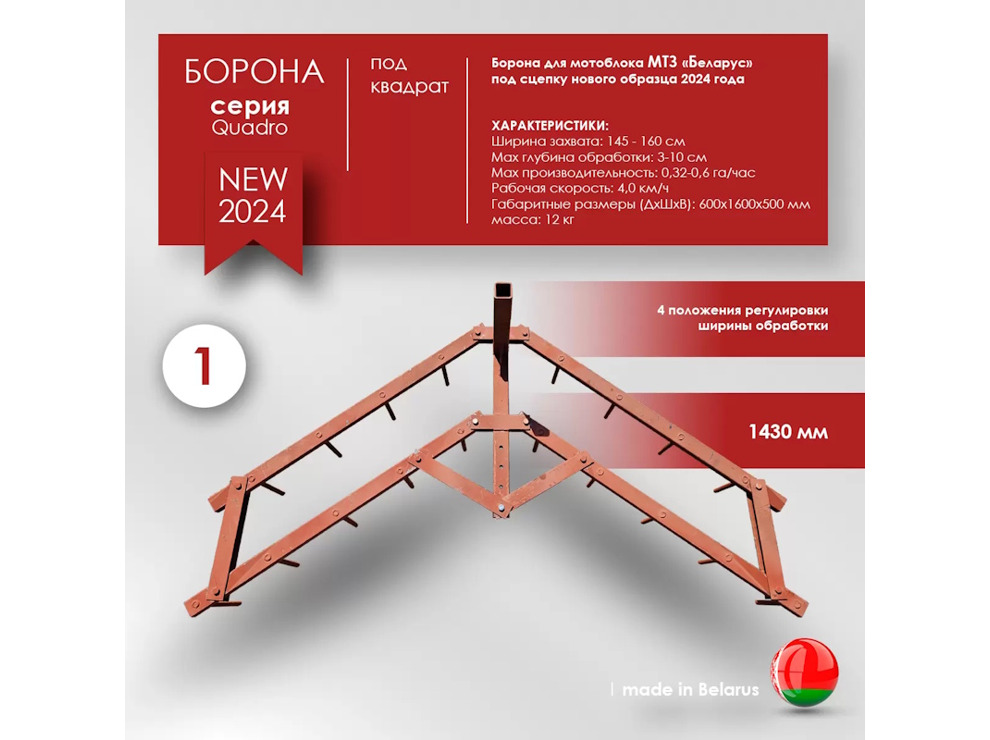 БОРОНА
серия
Quadro

NEW
2024

под
квадрат

Борона для мотоблока МТЗ «Беларус»
под сцепку нового образца 2024 года

ХАРАКТЕРИСТИКИ:
Ширина захвата: 145 - 160 см
Max глубина обработки: 3-10 см
Max производительность: 0,32-0,6 га/час
Рабочая скорость: 4,0 км/ч
Габаритные размеры (ДхШхВ): 600х1600х500 мм
масса: 12 кг

1

4 положения регулировки
ширины обработки

1430 мм

made in Belarus